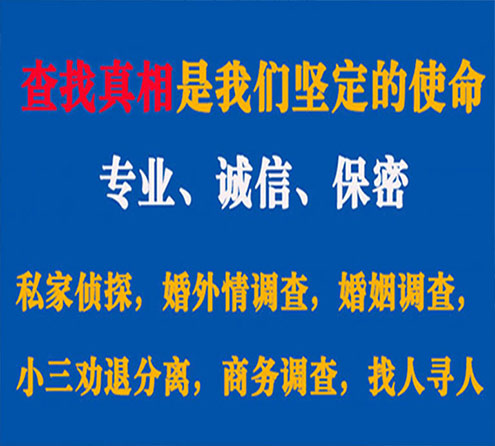 查找真相是我们坚定的使命

专业、诚信、保密

私家侦探，婚外情调查，婚姻调查，

小三劝退分离，商务调查，找人寻人